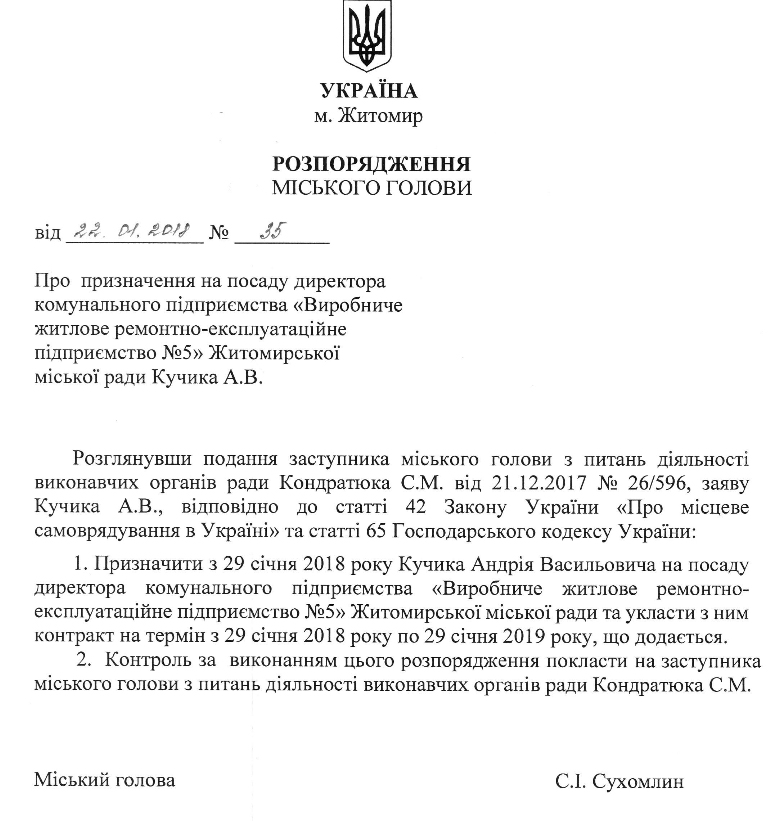 УКРАЇНА
м. Житомир

РОЗПОРЯДЖЕННЯ
МІСЬКОГО ГОЛОВИ

від 22. 01. 2018 № 35

Про призначення на посаду директора комунального підприємства «Виробниче житлове ремонтно-експлуатаційне підприємство №5» Житомирської міської ради Кучика А.В.

Розглянувши подання заступника міського голови з питань діяльності виконавчих органів ради Кондратюка С.М. від 21.12.2017 № 26/596, заяву Кучика А.В., відповідно до статті 42 Закону України «Про місцеве самоврядування в Україні» та статті 65 Господарського кодексу України:

1. Призначити з 29 січня 2018 року Кучика Андрія Васильовича на посаду директора комунального підприємства «Виробниче житлове ремонтно-експлуатаційне підприємство №5» Житомирської міської ради та укласти з ним контракт на термін з 29 січня 2018 року по 29 січня 2019 року, що додається.

2. Контроль за виконанням цього розпорядження покласти на заступника міського голови з питань діяльності виконавчих органів ради Кондратюка С.М.

Міський голова С.І. Сухомлин